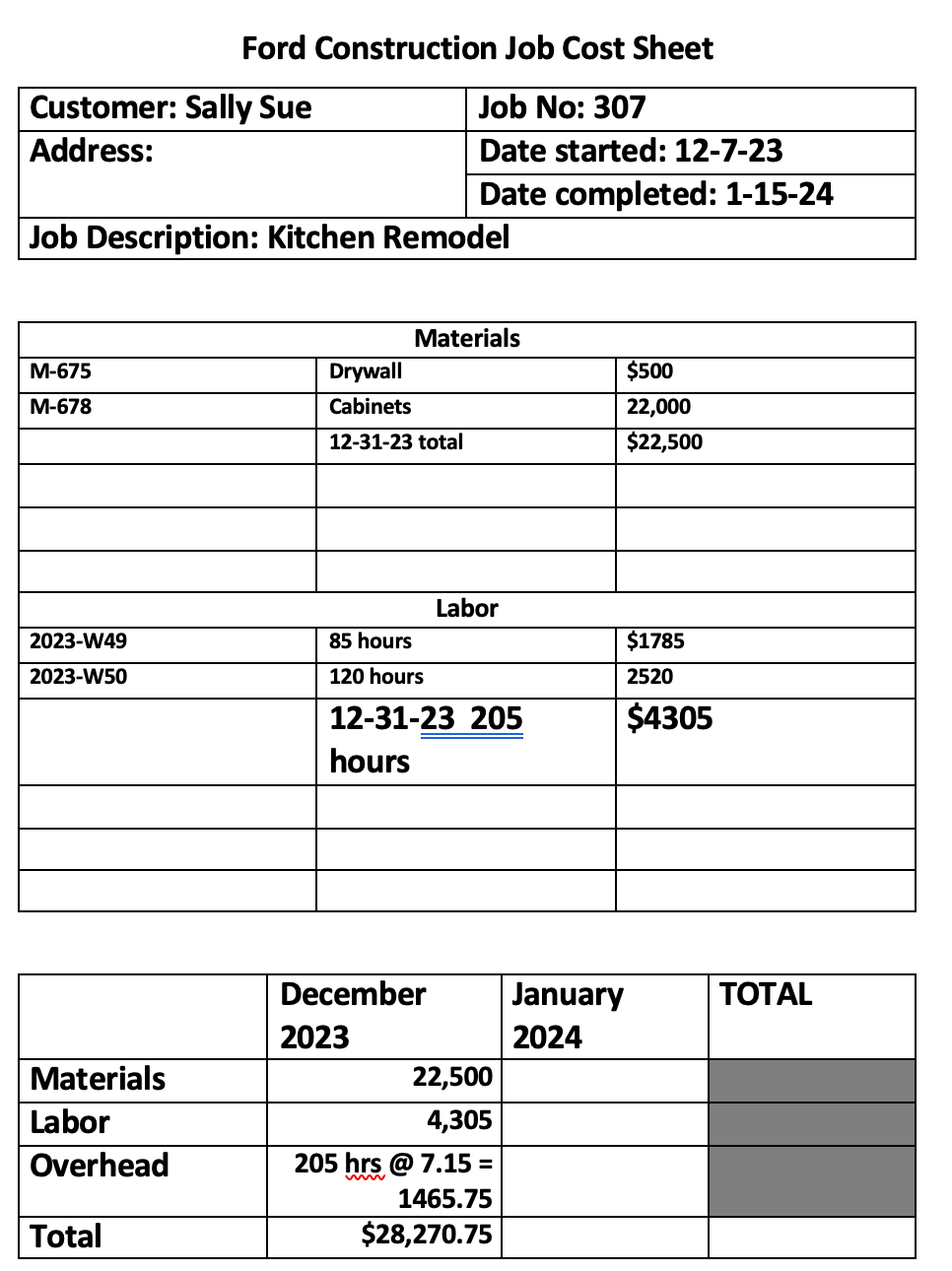 Ford Construction Job Cost Sheet

| Customer: Sally Sue | Job No: 307 |
|---|---|
| Address: | Date started: 12-7-23 |
| | Date completed: 1-15-24 |
| Job Description: Kitchen Remodel | |

| Materials | | |
|---|---|---|
| M-675 | Drywall | $500 |
| M-678 | Cabinets | 22,000 |
| | 12-31-23 total | $22,500 |
| | | |
| | | |
| | | |
| Labor | | |
| 2023-W49 | 85 hours | $1785 |
| 2023-W50 | 120 hours | 2520 |
| | 12-31-23 205 hours | $4305 |
| | | |
| | | |
| | | |

| | December 2023 | January 2024 | TOTAL |
|---|---|---|---|
| Materials | 22,500 | | |
| Labor | 4,305 | | |
| Overhead | 205 hrs @ 7.15 = 1465.75 | | |
| Total | $28,270.75 | | |